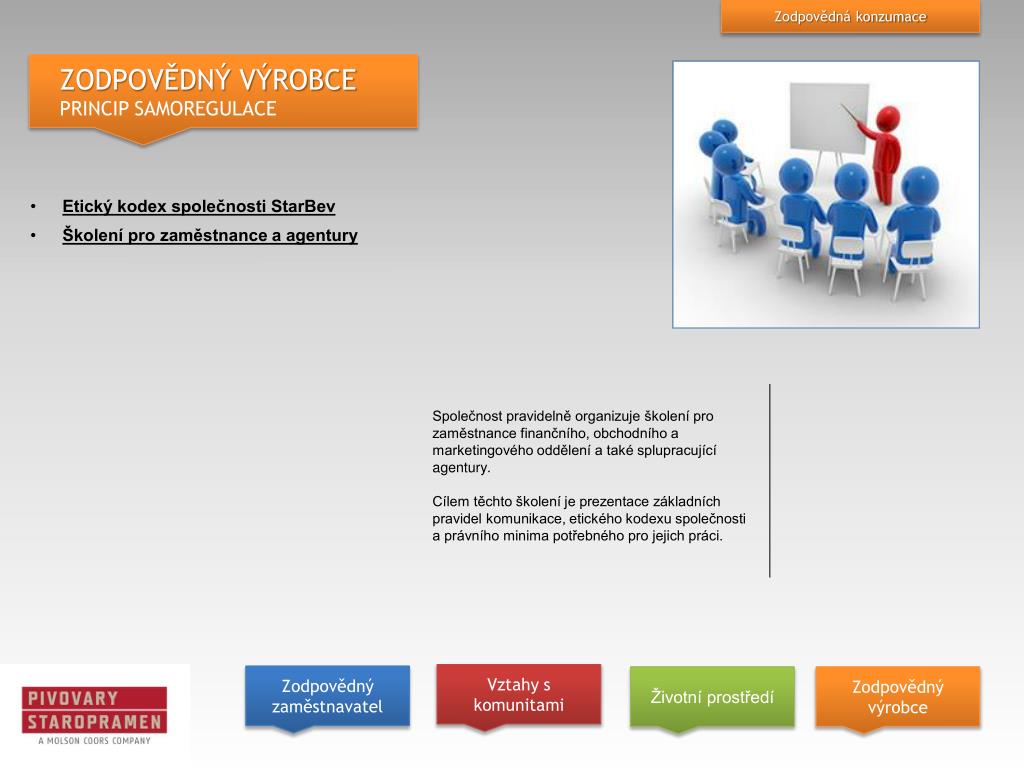 Zodpovědná konzumace

ZODPOVĚDNÝ VÝROBCE
PRINCIP SAMOREGULACE

• Etický kodex společnosti StarBev
• Školení pro zaměstnance a agentury

Společnost pravidelně organizuje školení pro zaměstnance finančního, obchodního a marketingového oddělení a také splupracující agentury.

Cílem těchto školení je prezentace základních pravidel komunikace, etického kodexu společnosti a právního minima potřebného pro jejich práci.

PIVOVARY STAROPRAMEN
A MOLSON COORS COMPANY

Zodpovědný zaměstnavatel

Vztahy s komunitami

Životní prostředí

Zodpovědný výrobce